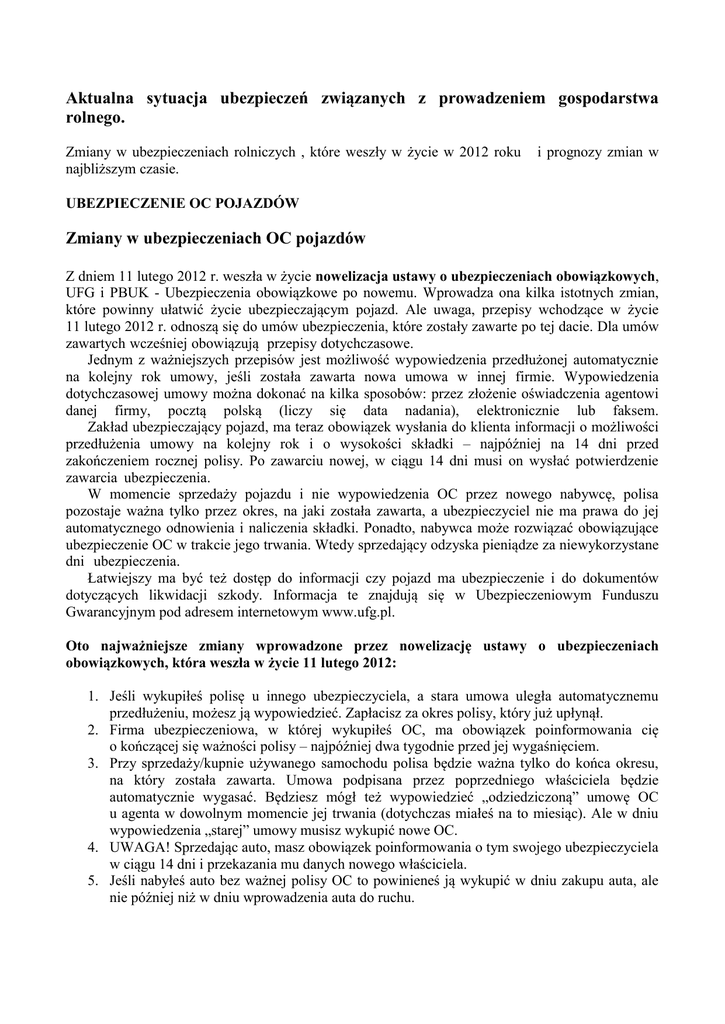 Aktualna sytuacja ubezpieczeń związanych z prowadzeniem gospodarstwa rolnego.

Zmiany w ubezpieczeniach rolniczych , które weszły w życie w 2012 roku i prognozy zmian w najbliższym czasie.

UBEZPIECZENIE OC POJAZDÓW

Zmiany w ubezpieczeniach OC pojazdów

Z dniem 11 lutego 2012 r. weszła w życie nowelizacja ustawy o ubezpieczeniach obowiązkowych, UFG i PBUK - Ubezpieczenia obowiązkowe po nowemu. Wprowadza ona kilka istotnych zmian, które powinny ułatwić życie ubezpieczającym pojazd. Ale uwaga, przepisy wchodzące w życie 11 lutego 2012 r. odnoszą się do umów ubezpieczenia, które zostały zawarte po tej dacie. Dla umów zawartych wcześniej obowiązują przepisy dotychczasowe.
Jednym z ważniejszych przepisów jest możliwość wypowiedzenia przedłużonej automatycznie na kolejny rok umowy, jeśli została zawarta nowa umowa w innej firmie. Wypowiedzenia dotychczasowej umowy można dokonać na kilka sposobów: przez złożenie oświadczenia agentowi danej firmy, pocztą polską (liczy się data nadania), elektronicznie lub faksem.
Zakład ubezpieczający pojazd, ma teraz obowiązek wysłania do klienta informacji o możliwości przedłużenia umowy na kolejny rok i o wysokości składki – najpóźniej na 14 dni przed zakończeniem rocznej polisy. Po zawarciu nowej, w ciągu 14 dni musi on wysłać potwierdzenie zawarcia ubezpieczenia.
W momencie sprzedaży pojazdu i nie wypowiedzenia OC przez nowego nabywcę, polisa pozostaje ważna tylko przez okres, na jaki została zawarta, a ubezpieczyciel nie ma prawa do jej automatycznego odnowienia i naliczenia składki. Ponadto, nabywca może rozwiązać obowiązujące ubezpieczenie OC w trakcie jego trwania. Wtedy sprzedający odzyska pieniądze za niewykorzystane dni ubezpieczenia.
Łatwiejszy ma być też dostęp do informacji czy pojazd ma ubezpieczenie i do dokumentów dotyczących likwidacji szkody. Informacja te znajdują się w Ubezpieczeniowym Funduszu Gwarancyjnym pod adresem internetowym www.ufg.pl.

Oto najważniejsze zmiany wprowadzone przez nowelizację ustawy o ubezpieczeniach obowiązkowych, która weszła w życie 11 lutego 2012:

1. Jeśli wykupiłeś polisę u innego ubezpieczyciela, a stara umowa uległa automatycznemu przedłużeniu, możesz ją wypowiedzieć. Zapłacisz za okres polisy, który już upłynął.
2. Firma ubezpieczeniowa, w której wykupiłeś OC, ma obowiązek poinformowania cię o kończącej się ważności polisy – najpóźniej dwa tygodnie przed jej wygaśnięciem.
3. Przy sprzedaży/kupnie używanego samochodu polisa będzie ważna tylko do końca okresu, na który została zawarta. Umowa podpisana przez poprzedniego właściciela będzie automatycznie wygasać. Będziesz mógł też wypowiedzieć „odziedziczoną" umowę OC u agenta w dowolnym momencie jej trwania (dotychczas miałeś na to miesiąc). Ale w dniu wypowiedzenia „starej" umowy musisz wykupić nowe OC.
4. UWAGA! Sprzedając auto, masz obowiązek poinformowania o tym swojego ubezpieczyciela w ciągu 14 dni i przekazania mu danych nowego właściciela.
5. Jeśli nabyłeś auto bez ważnej polisy OC to powinieneś ją wykupić w dniu zakupu auta, ale nie później niż w dniu wprowadzenia auta do ruchu.